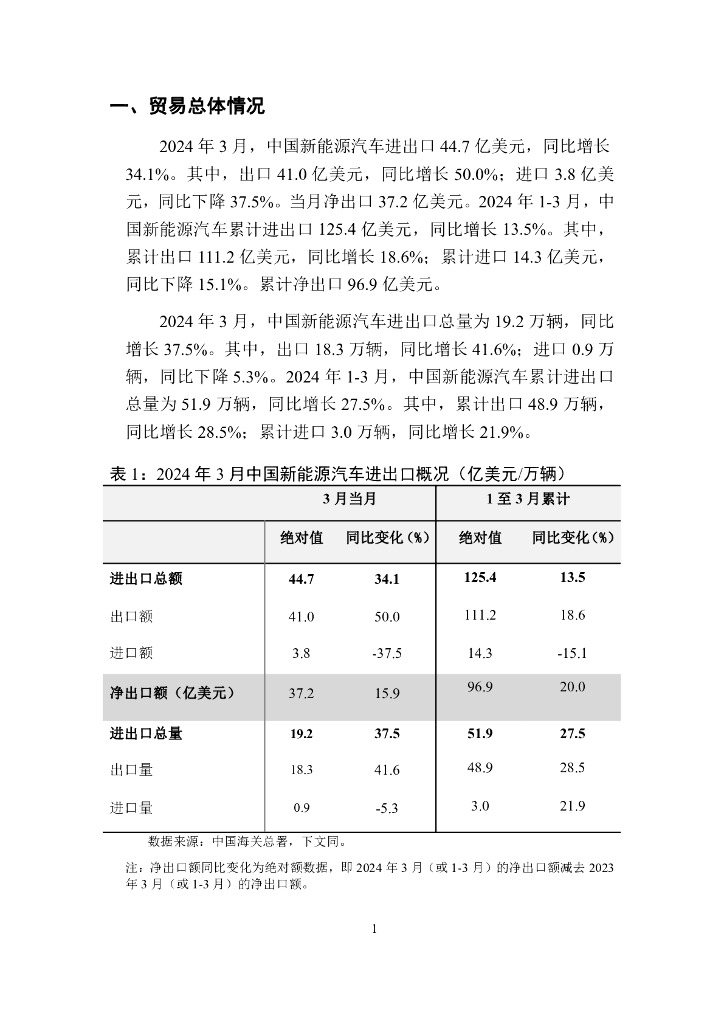 一、贸易总体情况

2024 年 3 月，中国新能源汽车进出口 44.7 亿美元，同比增长 34.1%。其中，出口 41.0 亿美元，同比增长 50.0%；进口 3.8 亿美元，同比下降 37.5%。当月净出口 37.2 亿美元。2024 年 1-3 月，中国新能源汽车累计进出口 125.4 亿美元，同比增长 13.5%。其中，累计出口 111.2 亿美元，同比增长 18.6%；累计进口 14.3 亿美元，同比下降 15.1%。累计净出口 96.9 亿美元。

2024 年 3 月，中国新能源汽车进出口总量为 19.2 万辆，同比增长 37.5%。其中，出口 18.3 万辆，同比增长 41.6%；进口 0.9 万辆，同比下降 5.3%。2024 年 1-3 月，中国新能源汽车累计进出口总量为 51.9 万辆，同比增长 27.5%。其中，累计出口 48.9 万辆，同比增长 28.5%；累计进口 3.0 万辆，同比增长 21.9%。

表 1：2024 年 3 月中国新能源汽车进出口概况（亿美元/万辆）

| | 3 月当月 | | 1 至 3 月累计 | |
|---|---|---|---|---|
| | 绝对值 | 同比变化（%） | 绝对值 | 同比变化（%） |
| 进出口总额 | 44.7 | 34.1 | 125.4 | 13.5 |
| 出口额 | 41.0 | 50.0 | 111.2 | 18.6 |
| 进口额 | 3.8 | -37.5 | 14.3 | -15.1 |
| 净出口额（亿美元） | 37.2 | 15.9 | 96.9 | 20.0 |
| 进出口总量 | 19.2 | 37.5 | 51.9 | 27.5 |
| 出口量 | 18.3 | 41.6 | 48.9 | 28.5 |
| 进口量 | 0.9 | -5.3 | 3.0 | 21.9 |

数据来源：中国海关总署，下文同。

注：净出口额同比变化为绝对额数据，即 2024 年 3 月（或 1-3 月）的净出口额减去 2023 年 3 月（或 1-3 月）的净出口额。

1